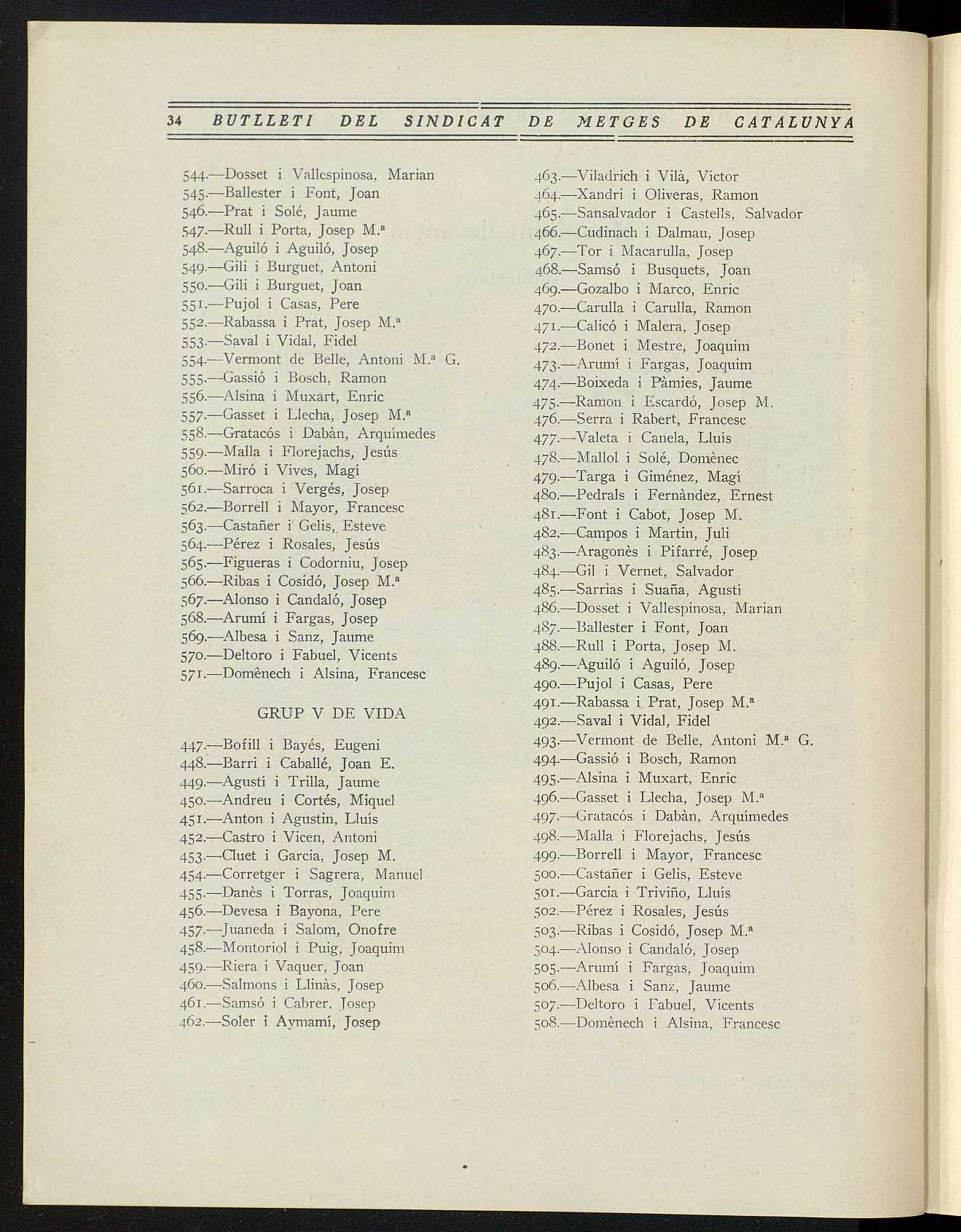 34 BUTLLETI DEL SINDICAT DE METGES DE CATALUNYA

544.—Dosset i Vallespinosa, Marian
545.—Ballester i Font, Joan
546.—Prat i Solé, Jaume
547.—Rull i Porta, Josep M.ª
548.—Aguiló i Aguiló, Josep
549.—Gili i Burguet, Antoni
550.—Gili i Burguet, Joan
551.—Pujol i Casas, Pere
552.—Rabassa i Prat, Josep M.ª
553.—Saval i Vidal, Fidel
554.—Vermont de Belle, Antoni M.ª G.
555.—Gassió i Bosch, Ramon
556.—Alsina i Muxart, Enric
557.—Gasset i Llecha, Josep M.ª
558.—Gratacós i Dabàn, Arquímedes
559.—Malla i Florejachs, Jesús
560.—Miró i Vives, Magí
561.—Sarroca i Vergés, Josep
562.—Borrell i Mayor, Francesc
563.—Castañer i Gelis, Esteve
564.—Pérez i Rosales, Jesús
565.—Figueras i Codorniu, Josep
566.—Ribas i Cosidó, Josep M.ª
567.—Alonso i Candaló, Josep
568.—Arumí i Fargas, Josep
569.—Albesa i Sanz, Jaume
570.—Deltoro i Fabuel, Vicents
571.—Domènech i Alsina, Francesc

GRUP V DE VIDA

447.—Bofill i Bayés, Eugeni
448.—Barri i Caballé, Joan E.
449.—Agustí i Trilla, Jaume
450.—Andreu i Cortés, Miquel
451.—Anton i Agustin, Lluís
452.—Castro i Vicen, Antoni
453.—Cluet i Garcia, Josep M.
454.—Corretger i Sagrera, Manuel
455.—Danès i Torras, Joaquim
456.—Devesa i Bayona, Pere
457.—Juaneda i Salom, Onofre
458.—Montoriol i Puig, Joaquim
459.—Riera i Vaquer, Joan
460.—Salmons i Llinàs, Josep
461.—Samsó i Cabrer, Josep
462.—Soler i Aymamí, Josep

463.—Viladrich i Vilà, Víctor
464.—Xandri i Oliveras, Ramon
465.—Sansalvador i Castells, Salvador
466.—Cudinach i Dalmau, Josep
467.—Tor i Macarulla, Josep
468.—Samsó i Busquets, Joan
469.—Gozalbo i Marco, Enric
470.—Carulla i Carulla, Ramon
471.—Calicó i Malera, Josep
472.—Bonet i Mestre, Joaquim
473.—Arumí i Fargas, Joaquim
474.—Boixeda i Pàmies, Jaume
475.—Ramon i Escardó, Josep M.
476.—Serra i Rabert, Francesc
477.—Valeta i Canela, Lluís
478.—Mallol i Solé, Domènec
479.—Targa i Giménez, Magí
480.—Pedrals i Fernàndez, Ernest
481.—Font i Cabot, Josep M.
482.—Campos i Martin, Juli
483.—Aragonès i Pifarré, Josep
484.—Gil i Vernet, Salvador
485.—Sarrias i Suaña, Agustí
486.—Dosset i Vallespinosa, Marian
487.—Ballester i Font, Joan
488.—Rull i Porta, Josep M.
489.—Aguiló i Aguiló, Josep
490.—Pujol i Casas, Pere
491.—Rabassa i Prat, Josep M.ª
492.—Saval i Vidal, Fidel
493.—Vermont de Belle, Antoni M.ª G.
494.—Gassió i Bosch, Ramon
495.—Alsina i Muxart, Enric
496.—Gasset i Llecha, Josep M.ª
497.—Gratacós i Dabàn, Arquímedes
498.—Malla i Florejachs, Jesús
499.—Borrell i Mayor, Francesc
500.—Castañer i Gelis, Esteve
501.—Garcia i Triviño, Lluís
502.—Pérez i Rosales, Jesús
503.—Ribas i Cosidó, Josep M.ª
504.—Alonso i Candaló, Josep
505.—Arumí i Fargas, Joaquim
506.—Albesa i Sanz, Jaume
507.—Deltoro i Fabuel, Vicents
508.—Domènech i Alsina, Francesc